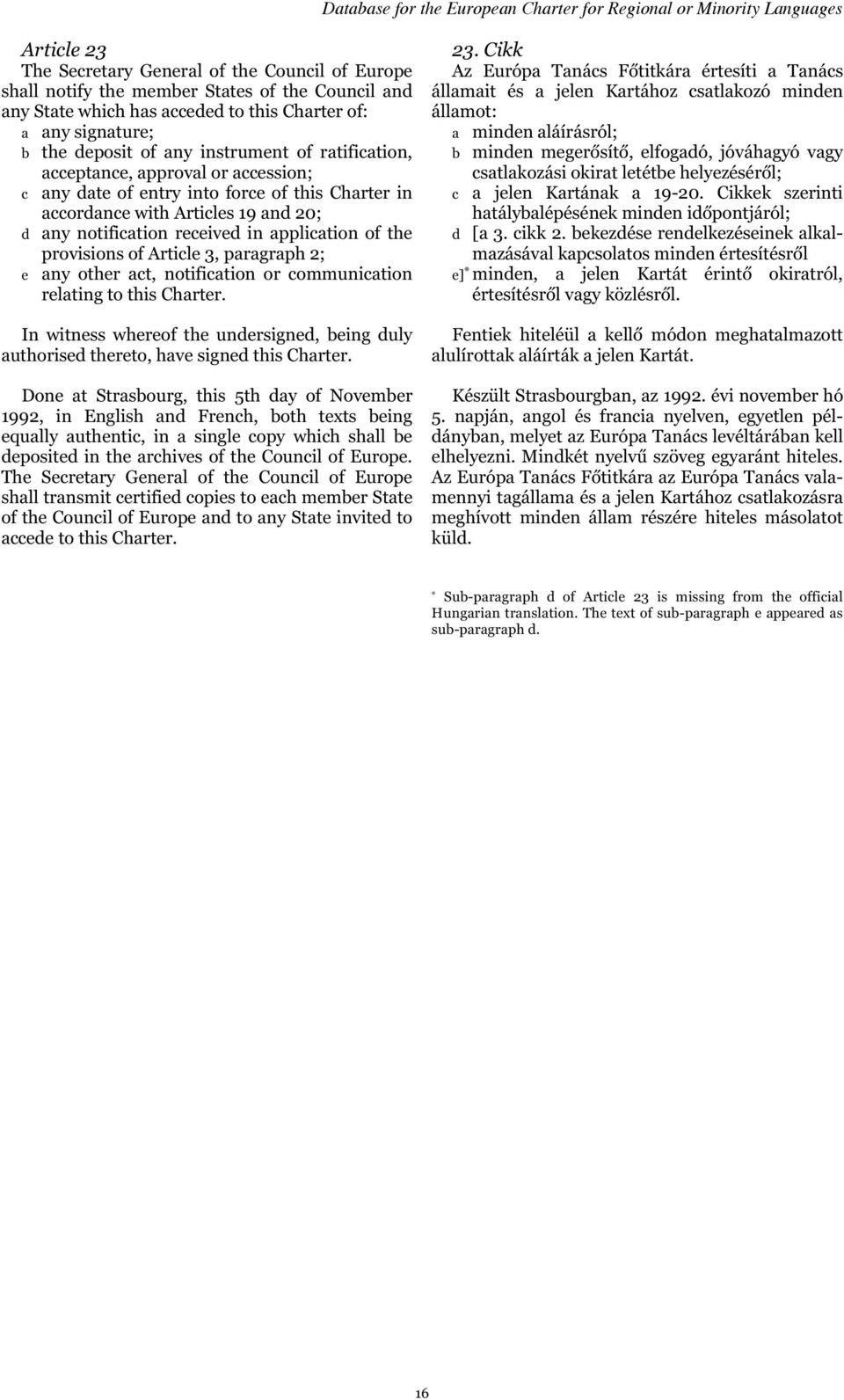 Database for the European Charter for Regional or Minority Languages

Article 23
The Secretary General of the Council of Europe shall notify the member States of the Council and any State which has acceded to this Charter of:
a any signature;
b the deposit of any instrument of ratification, acceptance, approval or accession;
c any date of entry into force of this Charter in accordance with Articles 19 and 20;
d any notification received in application of the provisions of Article 3, paragraph 2;
e any other act, notification or communication relating to this Charter.

In witness whereof the undersigned, being duly authorised thereto, have signed this Charter.

Done at Strasbourg, this 5th day of November 1992, in English and French, both texts being equally authentic, in a single copy which shall be deposited in the archives of the Council of Europe. The Secretary General of the Council of Europe shall transmit certified copies to each member State of the Council of Europe and to any State invited to accede to this Charter.

23. Cikk
Az Európa Tanács Főtitkára értesíti a Tanács államait és a jelen Kartához csatlakozó minden államot:
a minden aláírásról;
b minden megerősítő, elfogadó, jóváhagyó vagy csatlakozási okirat letétbe helyezéséről;
c a jelen Kartának a 19-20. Cikkek szerinti hatálybalépésének minden időpontjáról;
d [a 3. cikk 2. bekezdése rendelkezéseinek alkalmazásával kapcsolatos minden értesítésről
e]* minden, a jelen Kartát érintő okiratról, értesítésről vagy közlésről.

Fentiek hiteléül a kellő módon meghatalmazott alulírottak aláírták a jelen Kartát.

Készült Strasbourgban, az 1992. évi november hó 5. napján, angol és francia nyelven, egyetlen példányban, melyet az Európa Tanács levéltárában kell elhelyezni. Mindkét nyelvű szöveg egyaránt hiteles. Az Európa Tanács Főtitkára az Európa Tanács valamennyi tagállama és a jelen Kartához csatlakozásra meghívott minden állam részére hiteles másolatot küld.

* Sub-paragraph d of Article 23 is missing from the official Hungarian translation. The text of sub-paragraph e appeared as sub-paragraph d.

16